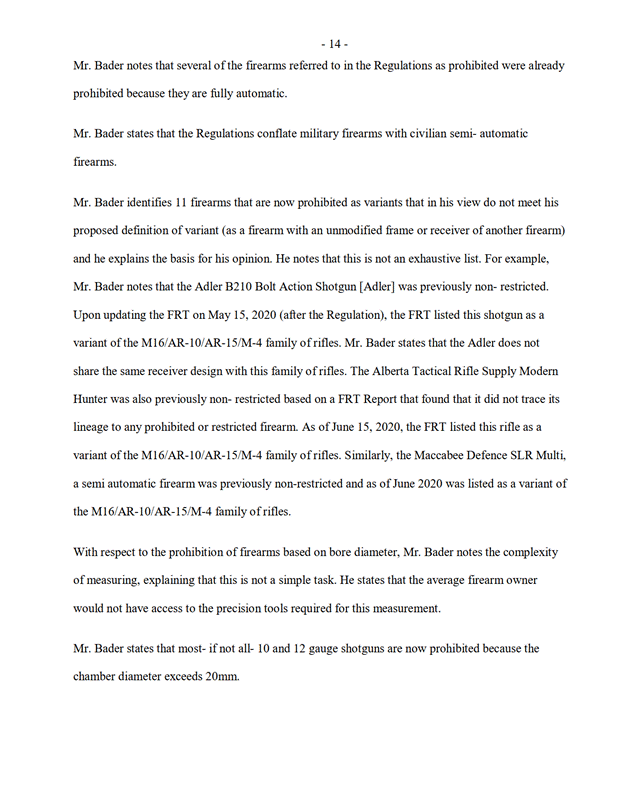 - 14 -

Mr. Bader notes that several of the firearms referred to in the Regulations as prohibited were already prohibited because they are fully automatic.

Mr. Bader states that the Regulations conflate military firearms with civilian semi- automatic firearms.

Mr. Bader identifies 11 firearms that are now prohibited as variants that in his view do not meet his proposed definition of variant (as a firearm with an unmodified frame or receiver of another firearm) and he explains the basis for his opinion. He notes that this is not an exhaustive list. For example, Mr. Bader notes that the Adler B210 Bolt Action Shotgun [Adler] was previously non- restricted. Upon updating the FRT on May 15, 2020 (after the Regulation), the FRT listed this shotgun as a variant of the M16/AR-10/AR-15/M-4 family of rifles. Mr. Bader states that the Adler does not share the same receiver design with this family of rifles. The Alberta Tactical Rifle Supply Modern Hunter was also previously non- restricted based on a FRT Report that found that it did not trace its lineage to any prohibited or restricted firearm. As of June 15, 2020, the FRT listed this rifle as a variant of the M16/AR-10/AR-15/M-4 family of rifles. Similarly, the Maccabee Defence SLR Multi, a semi automatic firearm was previously non-restricted and as of June 2020 was listed as a variant of the M16/AR-10/AR-15/M-4 family of rifles.

With respect to the prohibition of firearms based on bore diameter, Mr. Bader notes the complexity of measuring, explaining that this is not a simple task. He states that the average firearm owner would not have access to the precision tools required for this measurement.

Mr. Bader states that most- if not all- 10 and 12 gauge shotguns are now prohibited because the chamber diameter exceeds 20mm.